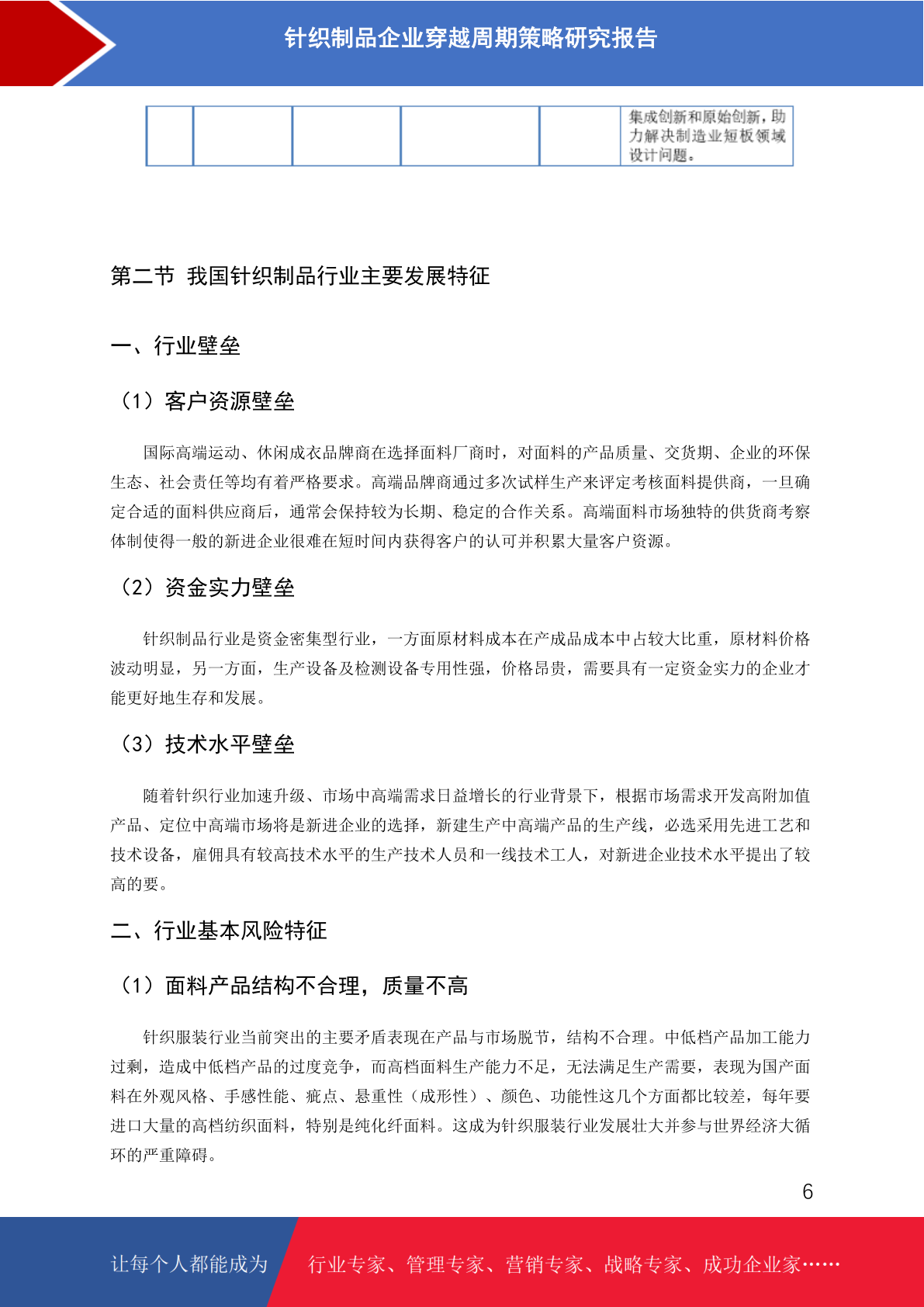 针织制品企业穿越周期策略研究报告

| | | | | | 集成创新和原始创新，助力解决制造业短板领域设计问题。 |
|---|---|---|---|---|---|

第二节 我国针织制品行业主要发展特征

一、行业壁垒

（1）客户资源壁垒

国际高端运动、休闲成衣品牌商在选择面料厂商时，对面料的产品质量、交货期、企业的环保生态、社会责任等均有着严格要求。高端品牌商通过多次试样生产来评定考核面料提供商，一旦确定合适的面料供应商后，通常会保持较为长期、稳定的合作关系。高端面料市场独特的供货商考察体制使得一般的新进企业很难在短时间内获得客户的认可并积累大量客户资源。

（2）资金实力壁垒

针织制品行业是资金密集型行业，一方面原材料成本在产成品成本中占较大比重，原材料价格波动明显，另一方面，生产设备及检测设备专用性强，价格昂贵，需要具有一定资金实力的企业才能更好地生存和发展。

（3）技术水平壁垒

随着针织行业加速升级、市场中高端需求日益增长的行业背景下，根据市场需求开发高附加值产品、定位中高端市场将是新进企业的选择，新建生产中高端产品的生产线，必选采用先进工艺和技术设备，雇佣具有较高技术水平的生产技术人员和一线技术工人，对新进企业技术水平提出了较高的要。

二、行业基本风险特征

（1）面料产品结构不合理，质量不高

针织服装行业当前突出的主要矛盾表现在产品与市场脱节，结构不合理。中低档产品加工能力过剩，造成中低档产品的过度竞争，而高档面料生产能力不足，无法满足生产需要，表现为国产面料在外观风格、手感性能、疵点、悬重性（成形性）、颜色、功能性这几个方面都比较差，每年要进口大量的高档纺织面料，特别是纯化纤面料。这成为针织服装行业发展壮大并参与世界经济大循环的严重障碍。

6

让每个人都能成为 行业专家、管理专家、营销专家、战略专家、成功企业家……